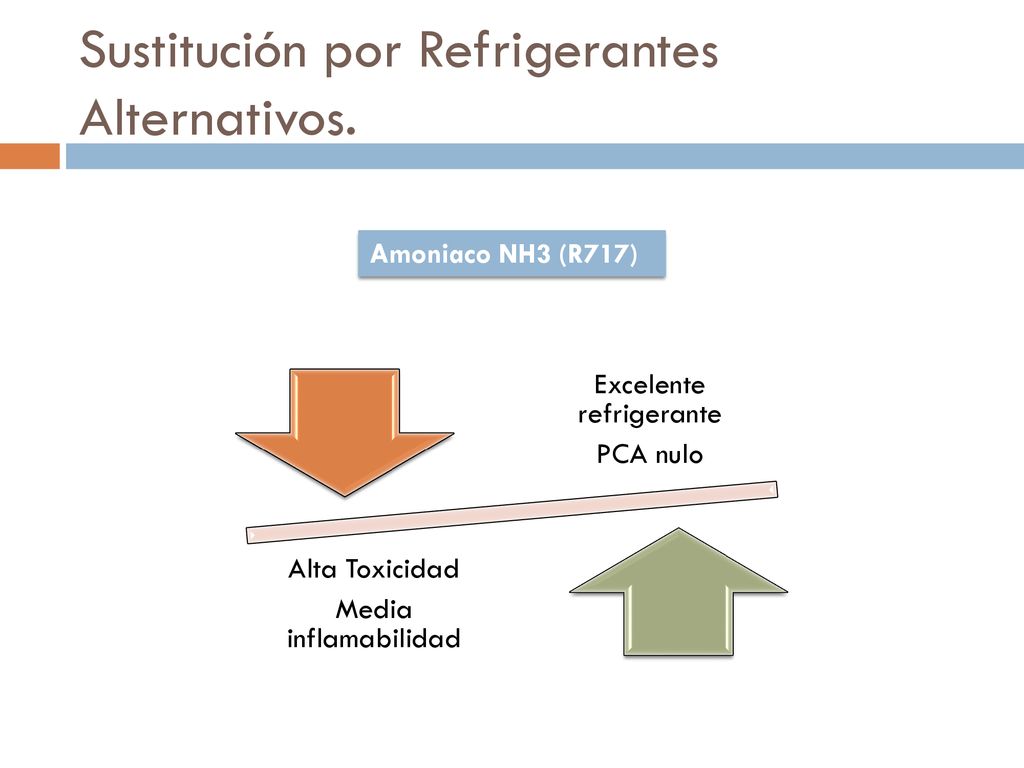 Sustitución por Refrigerantes Alternativos.

Amoniaco NH3 (R717)

Excelente refrigerante

PCA nulo

Alta Toxicidad

Media inflamabilidad